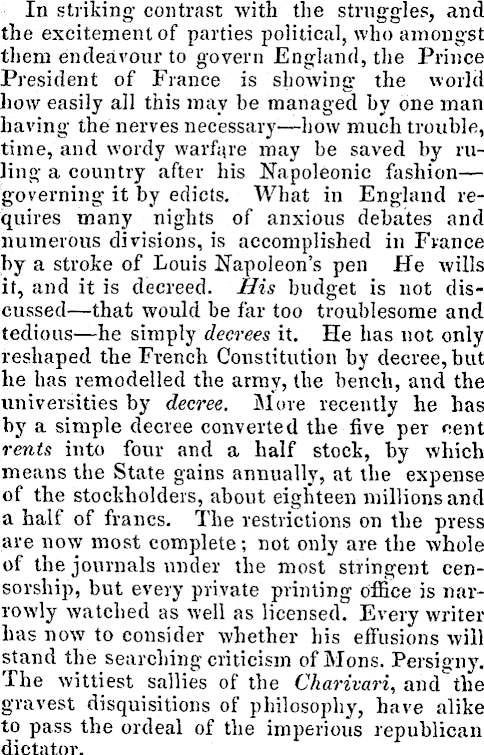 In striking contrast with the struggles, and the excitement of parties political, who amongst them endeavour to govern England, the Prince President of France is showing the world how easily all this may be managed by one man having the nerves necessary—how much trouble, time, and wordy warfare may be saved by ruling a country after his Napoleonic fashion—governing it by edicts. What in England requires many nights of anxious debates and numerous divisions, is accomplished in France by a stroke of Louis Napoleon's pen He wills it, and it is decreed. His budget is not discussed—that would be far too troublesome and tedious—he simply decrees it. He has not only reshaped the French Constitution by decree, but he has remodelled the army, the bench, and the universities by decree. More recently he has by a simple decree converted the five per cent rents into four and a half stock, by which means the State gains annually, at the expense of the stockholders, about eighteen millions and a half of francs. The restrictions on the press are now most complete; not only are the whole of the journals under the most stringent censorship, but every private printing office is narrowly watched as well as licensed. Every writer has now to consider whether his effusions will stand the searching criticism of Mons. Persigny. The wittiest sallies of the Charivari, and the gravest disquisitions of philosophy, have alike to pass the ordeal of the imperious republican dictator.